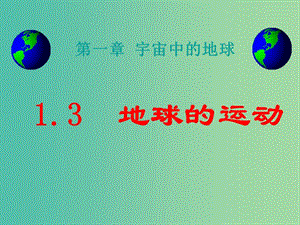 第一章 宇宙中的地球

1.3 地球的运动